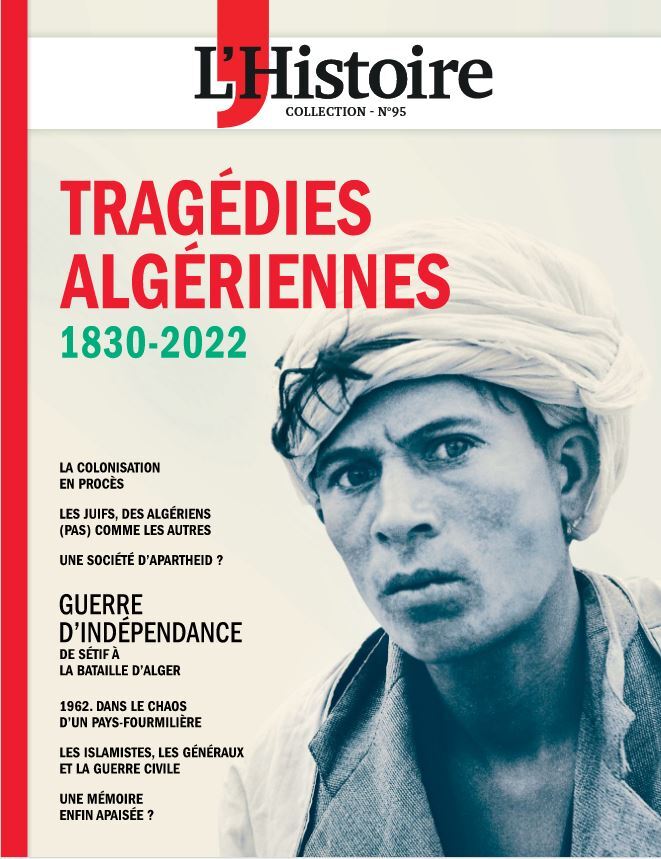 L'Histoire
COLLECTION - N°95

TRAGÉDIES ALGÉRIENNES
1830-2022

LA COLONISATION EN PROCÈS

LES JUIFS, DES ALGÉRIENS (PAS) COMME LES AUTRES

UNE SOCIÉTÉ D'APARTHEID ?

GUERRE D'INDÉPENDANCE
DE SÉTIF À LA BATAILLE D'ALGER

1962. DANS LE CHAOS D'UN PAYS-FOURMILIÈRE

LES ISLAMISTES, LES GÉNÉRAUX ET LA GUERRE CIVILE

UNE MÉMOIRE ENFIN APAISÉE ?